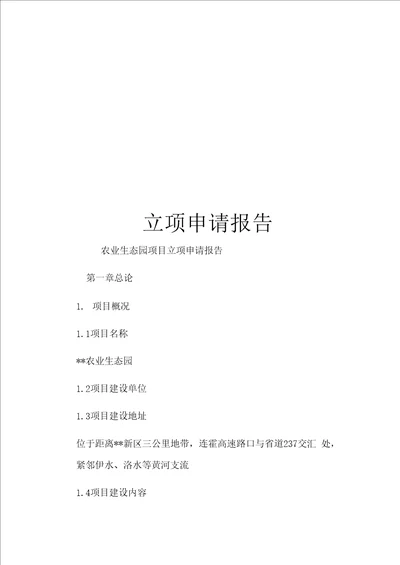 立项申请报告

农业生态园项目立项申请报告

第一章总论

1. 项目概况

1.1项目名称

**农业生态园

1.2项目建设单位

1.3项目建设地址

位于距离**新区三公里地带，连霍高速路口与省道237交汇 处，紧邻伊水、洛水等黄河支流

1.4项目建设内容